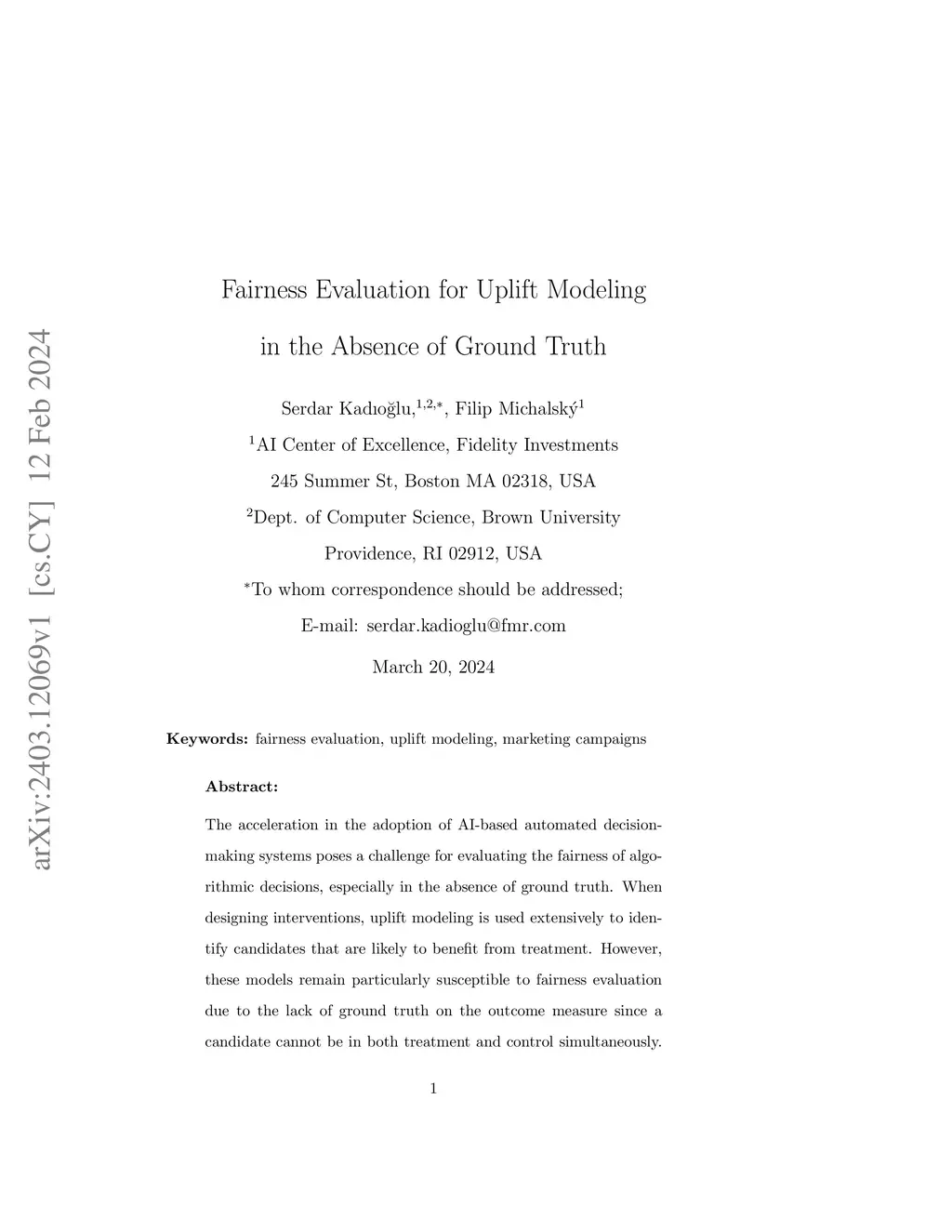 arXiv:2403.12069v1 [cs.CY] 12 Feb 2024

Fairness Evaluation for Uplift Modeling in the Absence of Ground Truth

Serdar Kadıoğlu,$^{1,2,*}$, Filip Michalský$^{1}$

$^{1}$AI Center of Excellence, Fidelity Investments

245 Summer St, Boston MA 02318, USA

$^{2}$Dept. of Computer Science, Brown University

Providence, RI 02912, USA

$^{*}$To whom correspondence should be addressed;

E-mail: serdar.kadioglu@fmr.com

March 20, 2024

**Keywords:** fairness evaluation, uplift modeling, marketing campaigns

**Abstract:**

The acceleration in the adoption of AI-based automated decision-making systems poses a challenge for evaluating the fairness of algorithmic decisions, especially in the absence of ground truth. When designing interventions, uplift modeling is used extensively to identify candidates that are likely to benefit from treatment. However, these models remain particularly susceptible to fairness evaluation due to the lack of ground truth on the outcome measure since a candidate cannot be in both treatment and control simultaneously.

1